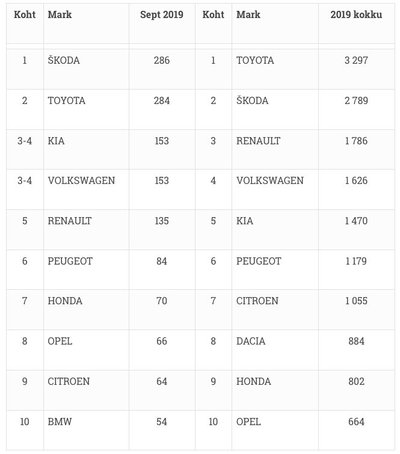 | Koht | Mark | Sept 2019 | Koht | Mark | 2019 kokku |
|---|---|---|---|---|---|
| 1 | ŠKODA | 286 | 1 | TOYOTA | 3 297 |
| 2 | TOYOTA | 284 | 2 | ŠKODA | 2 789 |
| 3-4 | KIA | 153 | 3 | RENAULT | 1 786 |
| 3-4 | VOLKSWAGEN | 153 | 4 | VOLKSWAGEN | 1 626 |
| 5 | RENAULT | 135 | 5 | KIA | 1 470 |
| 6 | PEUGEOT | 84 | 6 | PEUGEOT | 1 179 |
| 7 | HONDA | 70 | 7 | CITROEN | 1 055 |
| 8 | OPEL | 66 | 8 | DACIA | 884 |
| 9 | CITROEN | 64 | 9 | HONDA | 802 |
| 10 | BMW | 54 | 10 | OPEL | 664 |